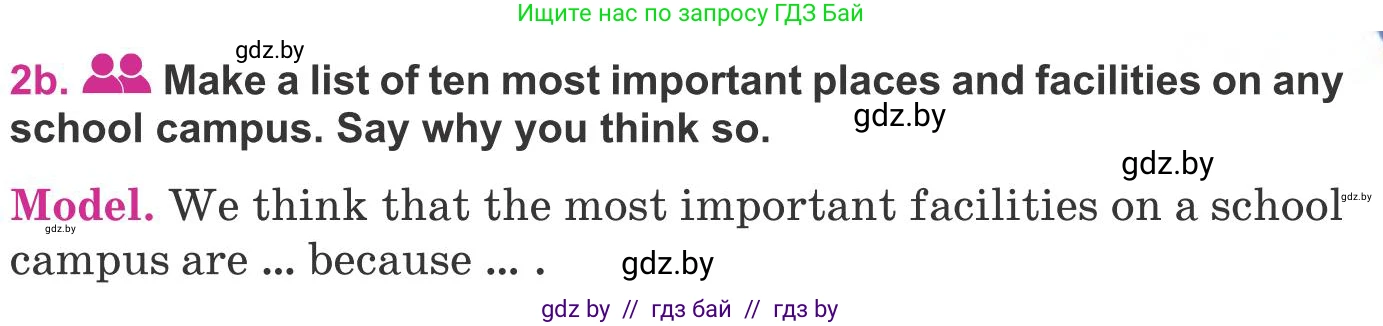 Ищите нас по запросу ГДЗ Бай

gdz.by

2b. Make a list of ten most important places and facilities on any school campus. Say why you think so.

gdz.by

gdz.by

Model. We think that the most important facilities on a school campus are ... because ... .

gdz.by

gdz.by

gdz.by

gdz by // гдз бай // гдз by